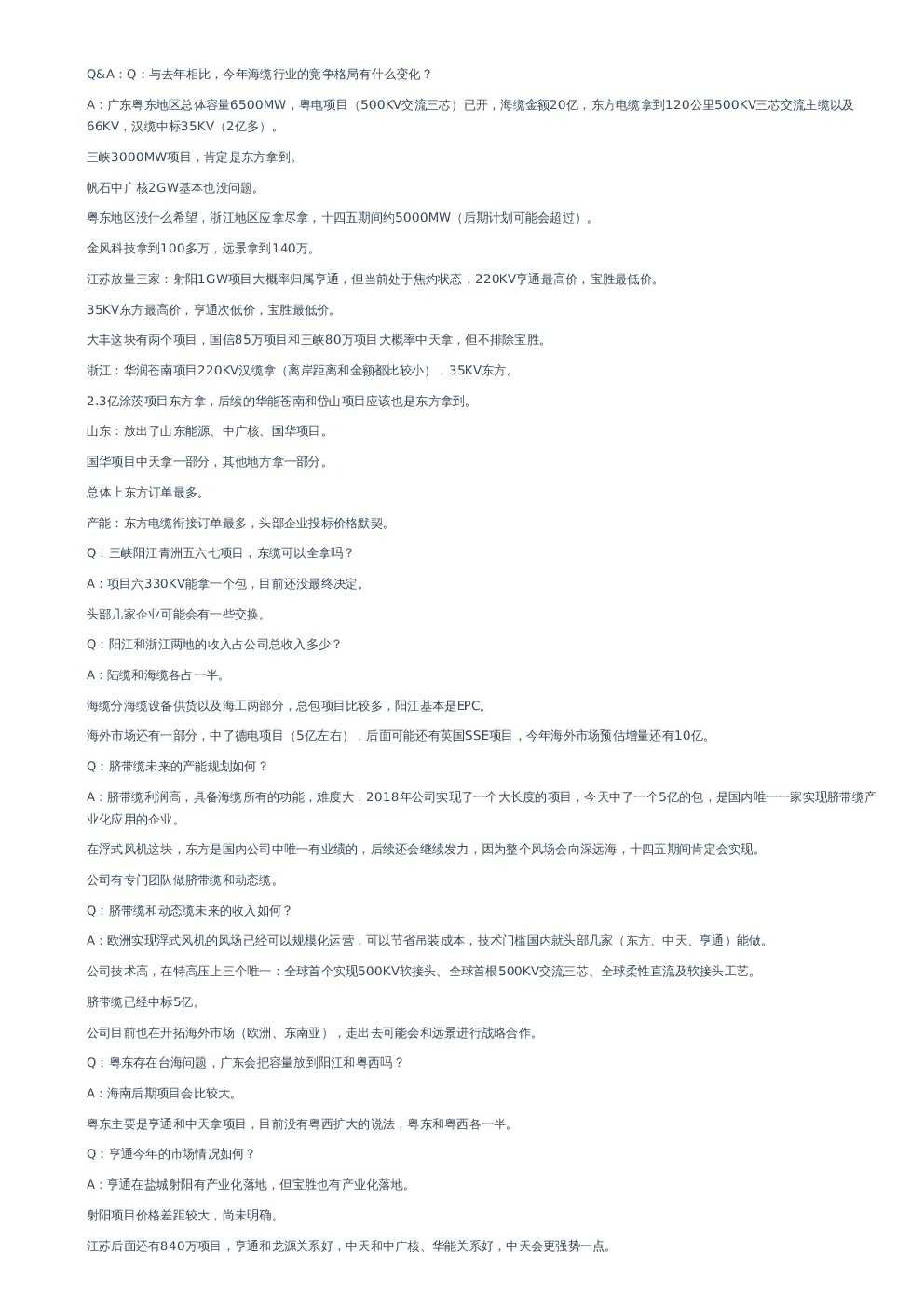 Q&A：Q：与去年相比，今年海缆行业的竞争格局有什么变化？

A：广东粤东地区总体容量6500MW，粤电项目（500KV交流三芯）已开，海缆金额20亿，东方电缆拿到120公里500KV三芯交流主缆以及66KV，汉缆中标35KV（2亿多）。

三峡3000MW项目，肯定是东方拿到。

帆石中广核2GW基本也没问题。

粤东地区没什么希望，浙江地区应拿尽拿，十四五期间约5000MW（后期计划可能会超过）。

金风科技拿到100多万，远景拿到140万。

江苏放量三家：射阳1GW项目大概率归属亨通，但当前处于焦灼状态，220KV亨通最高价，宝胜最低价。

35KV东方最高价，亨通次低价，宝胜最低价。

大丰这块有两个项目，国信85万项目和三峡80万项目大概率中天拿，但不排除宝胜。

浙江：华润苍南项目220KV汉缆拿（离岸距离和金额都比较小），35KV东方。

2.3亿涂茨项目东方拿，后续的华能苍南和岱山项目应该也是东方拿到。

山东：放出了山东能源、中广核、国华项目。

国华项目中天拿一部分，其他地方拿一部分。

总体上东方订单最多。

产能：东方电缆衔接订单最多，头部企业投标价格默契。

Q：三峡阳江青洲五六七项目，东缆可以全拿吗？

A：项目六330KV能拿一个包，目前还没最终决定。

头部几家企业可能会有一些交换。

Q：阳江和浙江两地的收入占公司总收入多少？

A：陆缆和海缆各占一半。

海缆分海缆设备供货以及海工两部分，总包项目比较多，阳江基本是EPC。

海外市场还有一部分，中了德电项目（5亿左右），后面可能还有英国SSE项目，今年海外市场预估增量还有10亿。

Q：脐带缆未来的产能规划如何？

A：脐带缆利润高，具备海缆所有的功能，难度大，2018年公司实现了一个大长度的项目，今天中了一个5亿的包，是国内唯一一家实现脐带缆产业化应用的企业。

在浮式风机这块，东方是国内公司中唯一有业绩的，后续还会继续发力，因为整个风场会向深远海，十四五期间肯定会实现。

公司有专门团队做脐带缆和动态缆。

Q：脐带缆和动态缆未来的收入如何？

A：欧洲实现浮式风机的风场已经可以规模化运营，可以节省吊装成本，技术门槛国内就头部几家（东方、中天、亨通）能做。

公司技术高，在特高压上三个唯一：全球首个实现500KV软接头、全球首根500KV交流三芯、全球柔性直流及软接头工艺。

脐带缆已经中标5亿。

公司目前也在开拓海外市场（欧洲、东南亚），走出去可能会和远景进行战略合作。

Q：粤东存在台海问题，广东会把容量放到阳江和粤西吗？

A：海南后期项目会比较大。

粤东主要是亨通和中天拿项目，目前没有粤西扩大的说法，粤东和粤西各一半。

Q：亨通今年的市场情况如何？

A：亨通在盐城射阳有产业化落地，但宝胜也有产业化落地。

射阳项目价格差距较大，尚未明确。

江苏后面还有840万项目，亨通和龙源关系好，中天和中广核、华能关系好，中天会更强势一点。